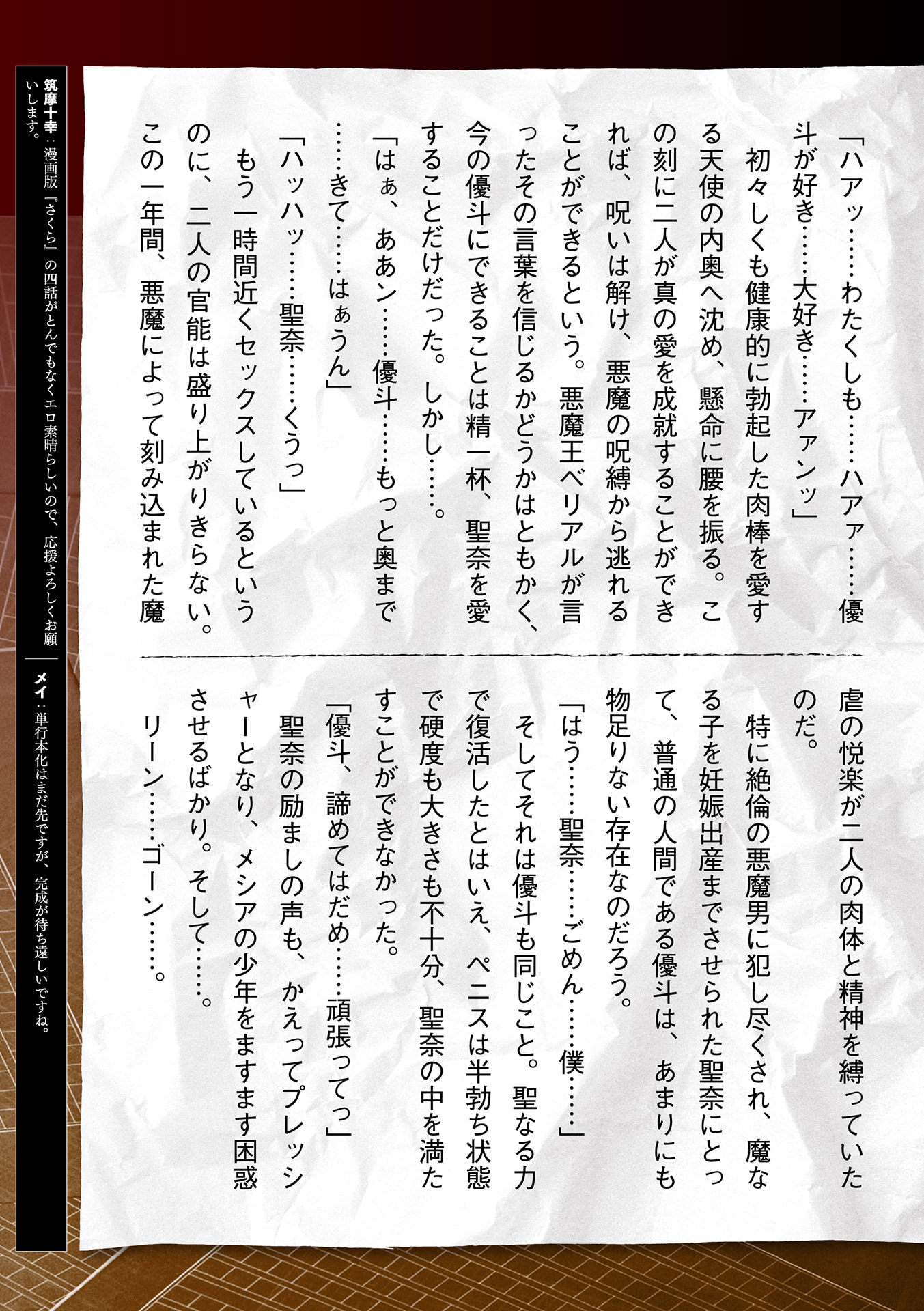 「ハアッ……わたくしも……ハアァ……優斗が好き……大好き……アァンッ」

初々しくも健康的に勃起した肉棒を愛する天使の内奥へ沈め、懸命に腰を振る。この刻に二人が真の愛を成就することができれば、呪いは解け、悪魔の呪縛から逃れることができるという。悪魔王ベリアルが言ったその言葉を信じるかどうかはともかく、今の優斗にできることは精一杯、聖奈を愛することだけだった。しかし……。

「はぁ、ああン……優斗……もっと奥まで……きて……はぁうん」

「ハッハッ……聖奈……くうっ」

もう一時間近くセックスしているというのに、二人の官能は盛り上がりきらない。この一年間、悪魔によって刻み込まれた魔虐の悦楽が二人の肉体と精神を縛っていたのだ。

特に絶倫の悪魔男に犯し尽くされ、魔なる子を妊娠出産までさせられた聖奈にとって、普通の人間である優斗は、あまりにも物足りない存在なのだろう。

「はう……聖奈……ごめん……僕……」

そしてそれは優斗も同じこと。聖なる力で復活したとはいえ、ペニスは半勃ち状態で硬度も大きさも不十分、聖奈の中を満たすことができなかった。

「優斗、諦めてはだめ……頑張ってっ」

聖奈の励ましの声も、かえってプレッシャーとなり、メシアの少年をますます困惑させるばかり。そして……。

リーン……ゴーン……。

筑摩十幸：漫画版『さくら』の四話がとんでもなくエロ素晴らしいので、応援よろしくお願いします。

メイ：単行本化はまだ先ですが、完成が待ち遠しいですね。